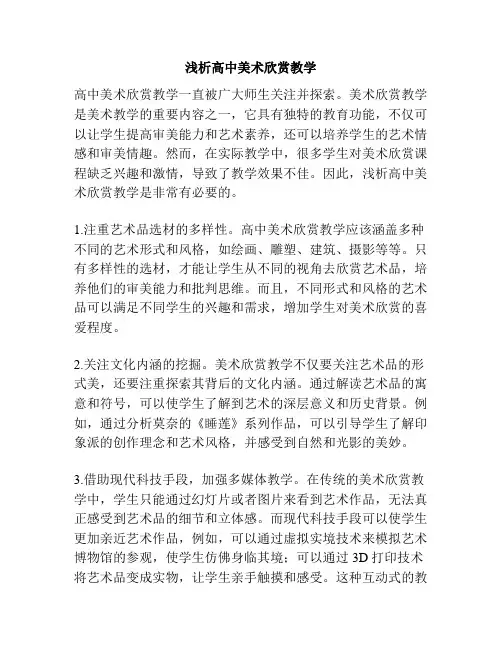 浅析高中美术欣赏教学

高中美术欣赏教学一直被广大师生关注并探索。美术欣赏教学是美术教学的重要内容之一，它具有独特的教育功能，不仅可以让学生提高审美能力和艺术素养，还可以培养学生的艺术情感和审美情趣。然而，在实际教学中，很多学生对美术欣赏课程缺乏兴趣和激情，导致了教学效果不佳。因此，浅析高中美术欣赏教学是非常有必要的。

1.注重艺术品选材的多样性。高中美术欣赏教学应该涵盖多种不同的艺术形式和风格，如绘画、雕塑、建筑、摄影等等。只有多样性的选材，才能让学生从不同的视角去欣赏艺术品，培养他们的审美能力和批判思维。而且，不同形式和风格的艺术品可以满足不同学生的兴趣和需求，增加学生对美术欣赏的喜爱程度。

2.关注文化内涵的挖掘。美术欣赏教学不仅要关注艺术品的形式美，还要注重探索其背后的文化内涵。通过解读艺术品的寓意和符号，可以使学生了解到艺术的深层意义和历史背景。例如，通过分析莫奈的《睡莲》系列作品，可以引导学生了解印象派的创作理念和艺术风格，并感受到自然和光影的美妙。

3.借助现代科技手段，加强多媒体教学。在传统的美术欣赏教学中，学生只能通过幻灯片或者图片来看到艺术作品，无法真正感受到艺术品的细节和立体感。而现代科技手段可以使学生更加亲近艺术作品，例如，可以通过虚拟实境技术来模拟艺术博物馆的参观，使学生仿佛身临其境；可以通过 3D 打印技术将艺术品变成实物，让学生亲手触摸和感受。这种互动式的教